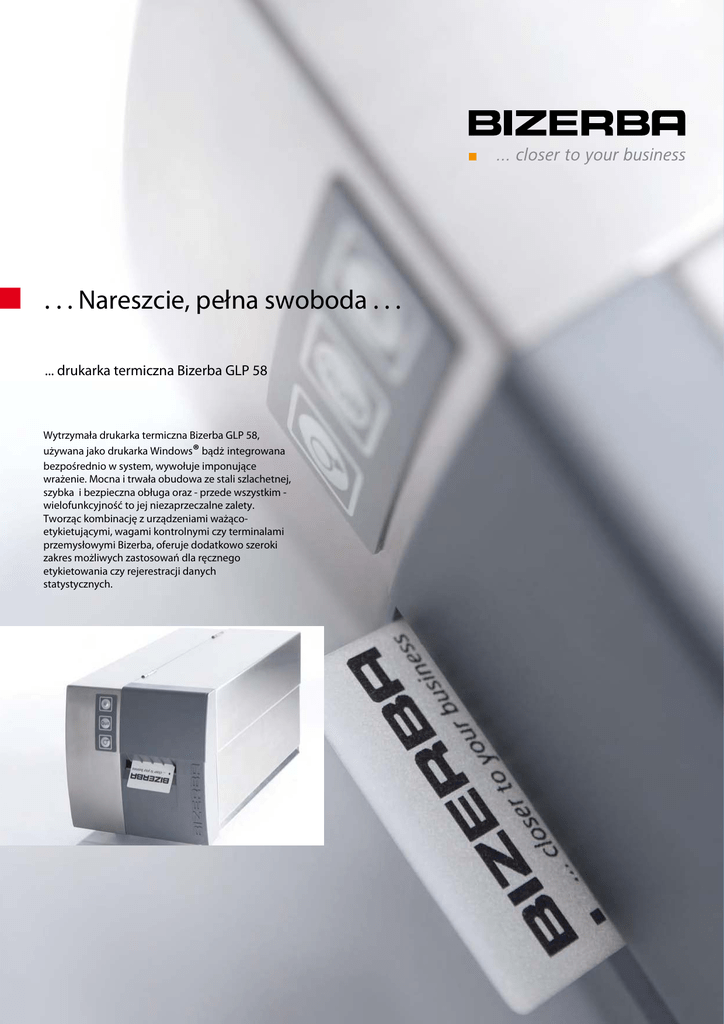 BIZERBA
... closer to your business

. . . Nareszcie, pełna swoboda . . .

... drukarka termiczna Bizerba GLP 58

Wytrzymała drukarka termiczna Bizerba GLP 58, używana jako drukarka Windows® bądź integrowana bezpośrednio w system, wywołuje imponujące wrażenie. Mocna i trwała obudowa ze stali szlachetnej, szybka i bezpieczna obługa oraz - przede wszystkim - wielofunkcyjność to jej niezaprzeczalne zalety. Tworząc kombinację z urządzeniami ważąco-etykietującymi, wagami kontrolnymi czy terminalami przemysłowymi Bizerba, oferuje dodatkowo szeroki zakres możliwych zastosowań dla ręcznego etykietowania czy rejerestracji danych statystycznych.

BIZERBA
... closer to your business